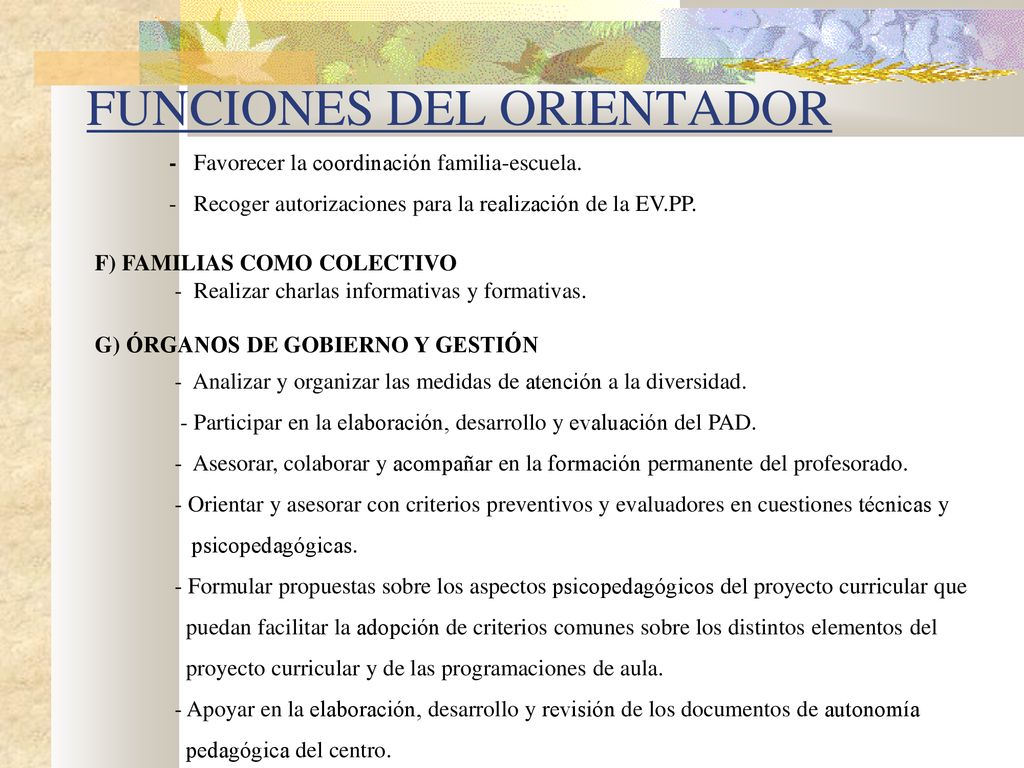 FUNCIONES DEL ORIENTADOR

- Favorecer la coordinación familia-escuela.

- Recoger autorizaciones para la realización de la EV.PP.

F) FAMILIAS COMO COLECTIVO

- Realizar charlas informativas y formativas.

G) ÓRGANOS DE GOBIERNO Y GESTIÓN

- Analizar y organizar las medidas de atención a la diversidad.

- Participar en la elaboración, desarrollo y evaluación del PAD.

- Asesorar, colaborar y acompañar en la formación permanente del profesorado.

- Orientar y asesorar con criterios preventivos y evaluadores en cuestiones técnicas y psicopedagógicas.

- Formular propuestas sobre los aspectos psicopedagógicos del proyecto curricular que puedan facilitar la adopción de criterios comunes sobre los distintos elementos del proyecto curricular y de las programaciones de aula.

- Apoyar en la elaboración, desarrollo y revisión de los documentos de autonomía pedagógica del centro.